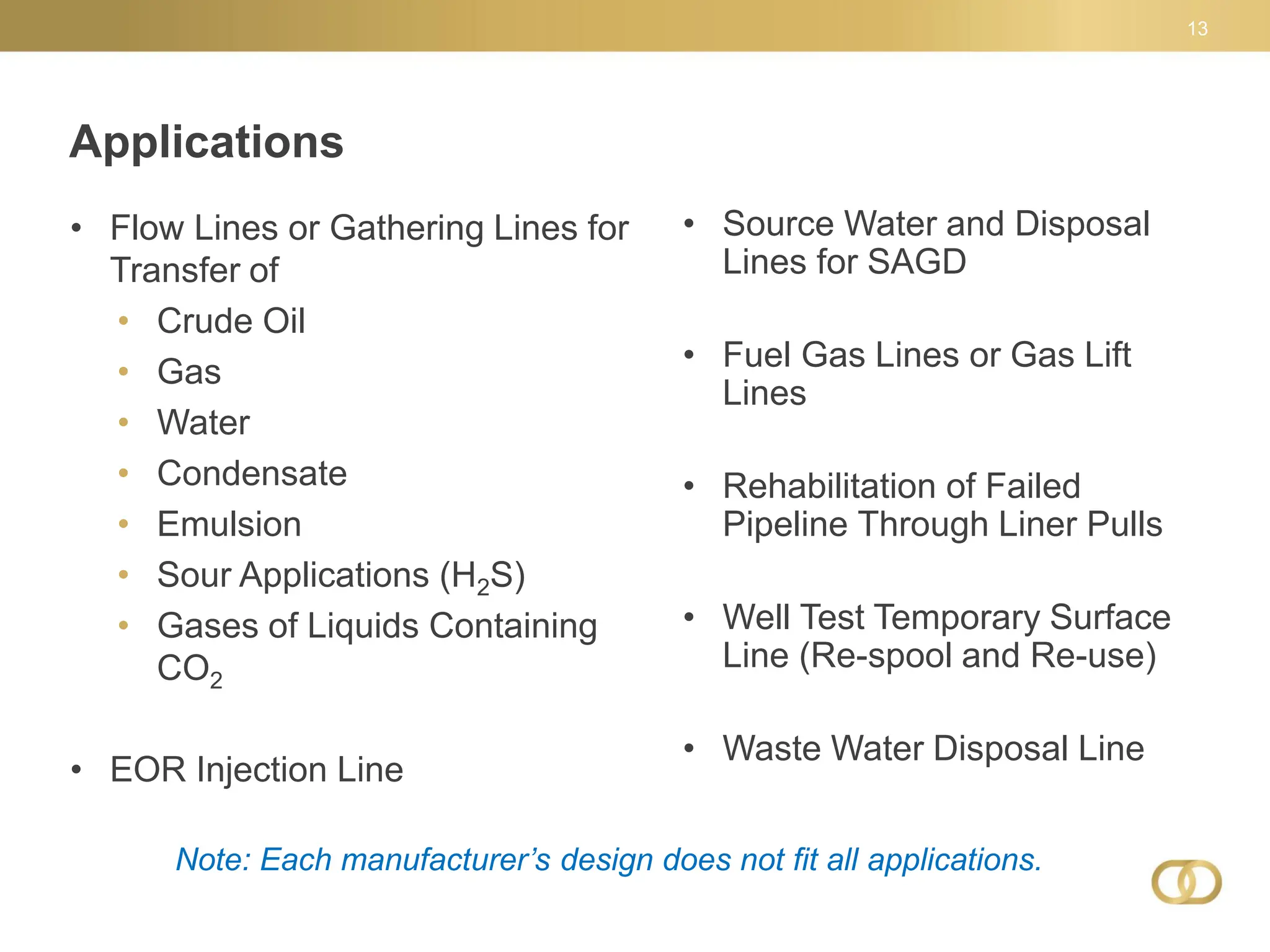 13

Applications

• Flow Lines or Gathering Lines for Transfer of
  • Crude Oil
  • Gas
  • Water
  • Condensate
  • Emulsion
  • Sour Applications ($H_2S$)
  • Gases of Liquids Containing $CO_2$

• EOR Injection Line

• Source Water and Disposal Lines for SAGD

• Fuel Gas Lines or Gas Lift Lines

• Rehabilitation of Failed Pipeline Through Liner Pulls

• Well Test Temporary Surface Line (Re-spool and Re-use)

• Waste Water Disposal Line

Note: Each manufacturer’s design does not fit all applications.